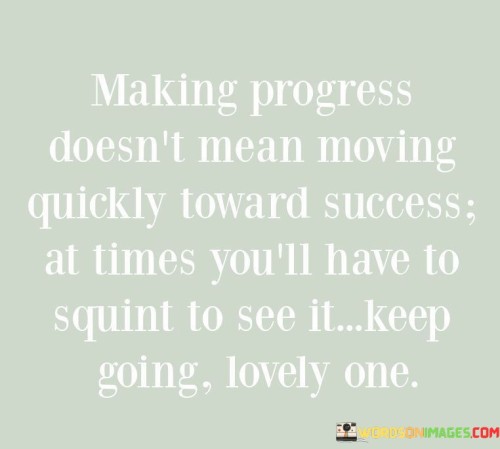 Making progress doesn't mean moving quickly toward success; at times you'll have to squint to see it...keep going, lovely one.

WORDSONIMAGES.COM